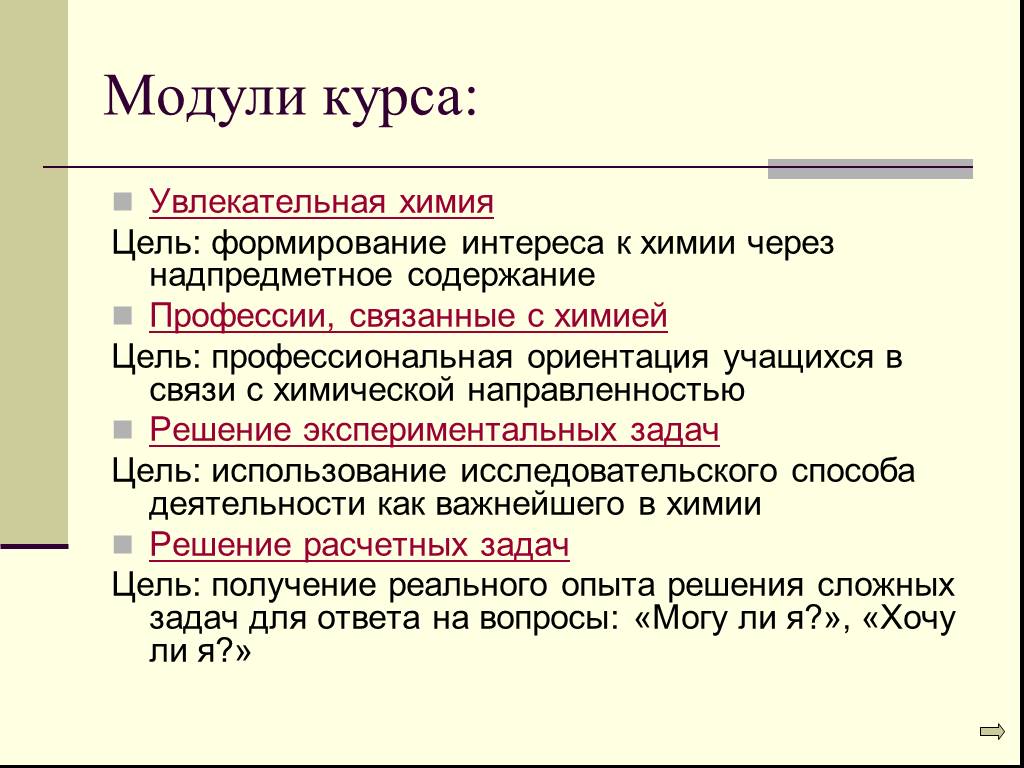 Модули курса:

Увлекательная химия

Цель: формирование интереса к химии через надпредметное содержание

Профессии, связанные с химией

Цель: профессиональная ориентация учащихся в связи с химической направленностью

Решение экспериментальных задач

Цель: использование исследовательского способа деятельности как важнейшего в химии

Решение расчетных задач

Цель: получение реального опыта решения сложных задач для ответа на вопросы: «Могу ли я?», «Хочу ли я?»